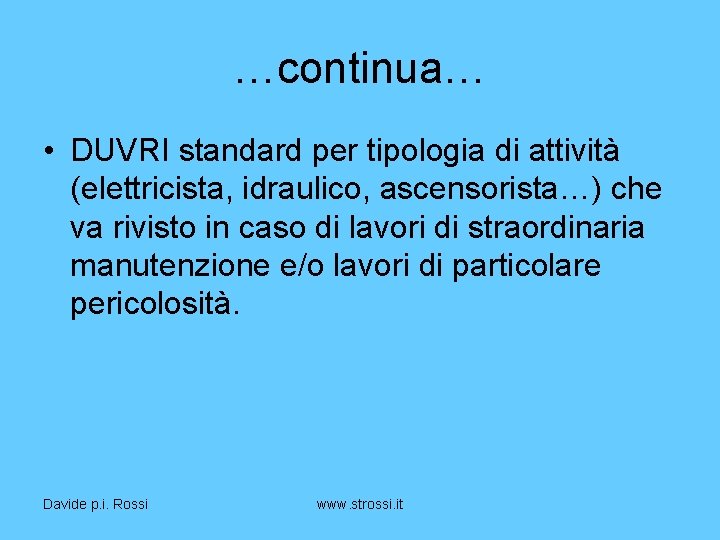 …continua…

• DUVRI standard per tipologia di attività (elettricista, idraulico, ascensorista…) che va rivisto in caso di lavori di straordinaria manutenzione e/o lavori di particolare pericolosità.

Davide p.i. Rossi

www.strossi.it